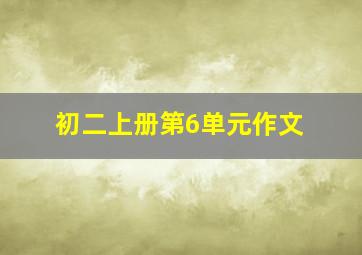 初二上册第6单元作文